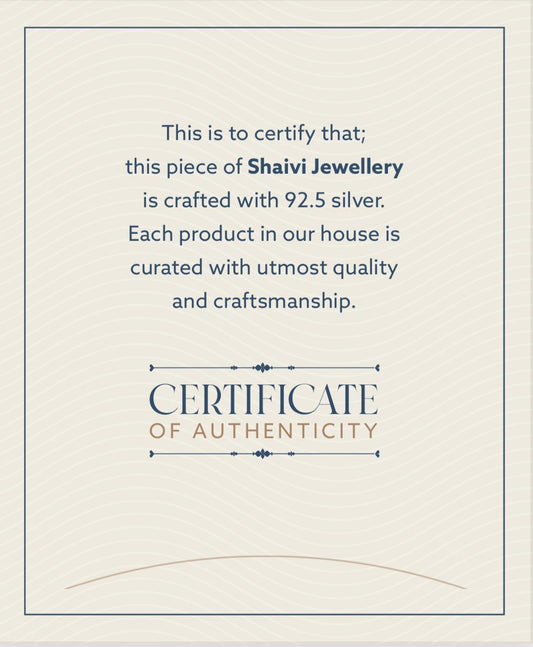 This is to certify that; this piece of Shaivi Jewellery is crafted with 92.5 silver. Each product in our house is curated with utmost quality and craftsmanship.

CERTIFICATE
OF AUTHENTICITY